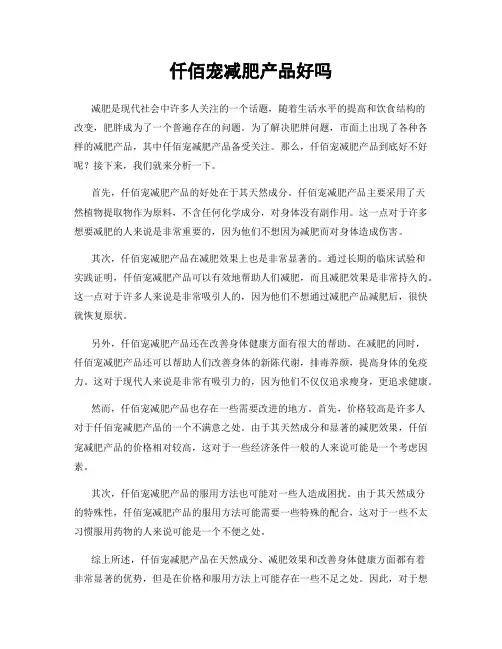 仟佰宠减肥产品好吗

减肥是现代社会中许多人关注的一个话题，随着生活水平的提高和饮食结构的改变，肥胖成为了一个普遍存在的问题。为了解决肥胖问题，市面上出现了各种各样的减肥产品，其中仟佰宠减肥产品备受关注。那么，仟佰宠减肥产品到底好不好呢？接下来，我们就来分析一下。

首先，仟佰宠减肥产品的好处在于其天然成分。仟佰宠减肥产品主要采用了天然植物提取物作为原料，不含任何化学成分，对身体没有副作用。这一点对于许多想要减肥的人来说是非常重要的，因为他们不想因为减肥而对身体造成伤害。

其次，仟佰宠减肥产品在减肥效果上也是非常显著的。通过长期的临床试验和实践证明，仟佰宠减肥产品可以有效地帮助人们减肥，而且减肥效果是非常持久的。这一点对于许多人来说是非常吸引人的，因为他们不想通过减肥产品减肥后，很快就恢复原状。

另外，仟佰宠减肥产品还在改善身体健康方面有很大的帮助。在减肥的同时，仟佰宠减肥产品还可以帮助人们改善身体的新陈代谢，排毒养颜，提高身体的免疫力。这对于现代人来说是非常有吸引力的，因为他们不仅仅追求瘦身，更追求健康。

然而，仟佰宠减肥产品也存在一些需要改进的地方。首先，价格较高是许多人对于仟佰宠减肥产品的一个不满意之处。由于其天然成分和显著的减肥效果，仟佰宠减肥产品的价格相对较高，这对于一些经济条件一般的人来说可能是一个考虑因素。

其次，仟佰宠减肥产品的服用方法也可能对一些人造成困扰。由于其天然成分的特殊性，仟佰宠减肥产品的服用方法可能需要一些特殊的配合，这对于一些不太习惯服用药物的人来说可能是一个不便之处。

综上所述，仟佰宠减肥产品在天然成分、减肥效果和改善身体健康方面都有着非常显著的优势，但是在价格和服用方法上可能存在一些不足之处。因此，对于想